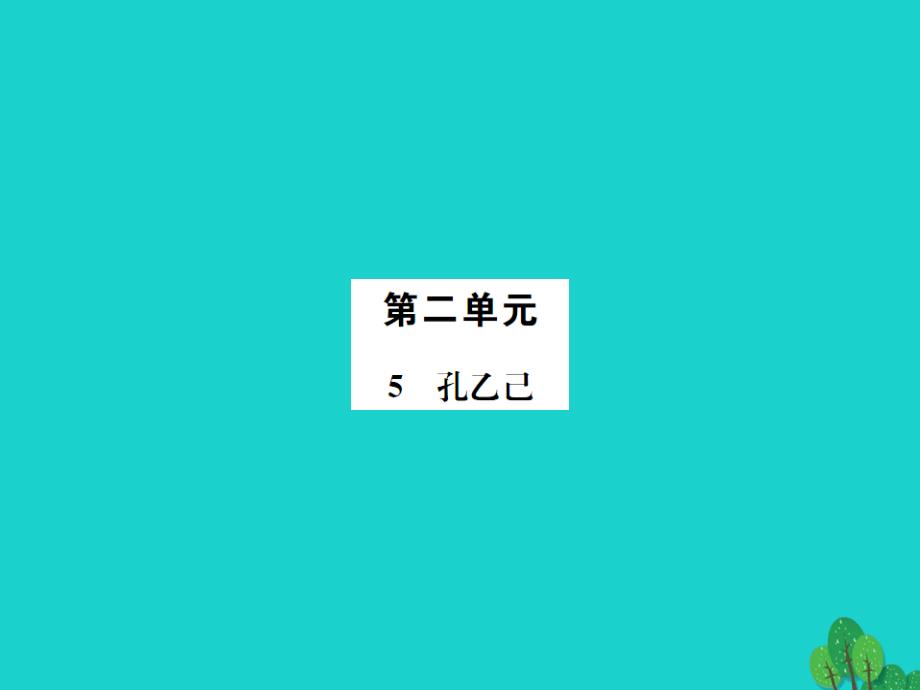 第二单元

5　孔乙己